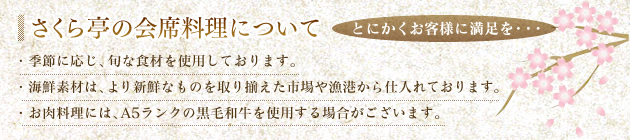 さくら亭の会席料理について

とにかくお客様に満足を・・・

・季節に応じ、旬な食材を使用しております。

・海鮮素材は、より新鮮なものを取り揃えた市場や漁港から仕入れております。

・お肉料理には、A5ランクの黒毛和牛を使用する場合がございます。